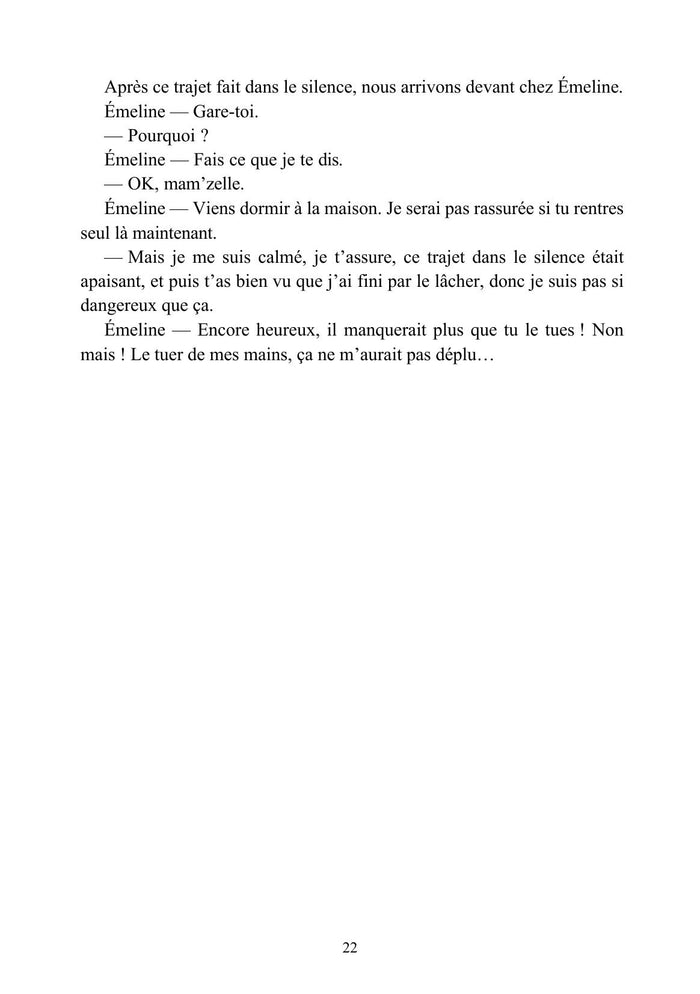 Après ce trajet fait dans le silence, nous arrivons devant chez Émeline.

Émeline — Gare-toi.

— Pourquoi ?

Émeline — Fais ce que je te dis.

— OK, mam’zelle.

Émeline — Viens dormir à la maison. Je serai pas rassurée si tu rentres seul là maintenant.

— Mais je me suis calmé, je t’assure, ce trajet dans le silence était apaisant, et puis t’as bien vu que j’ai fini par le lâcher, donc je suis pas si dangereux que ça.

Émeline — Encore heureux, il manquerait plus que tu le tues ! Non mais ! Le tuer de mes mains, ça ne m’aurait pas déplu…

22